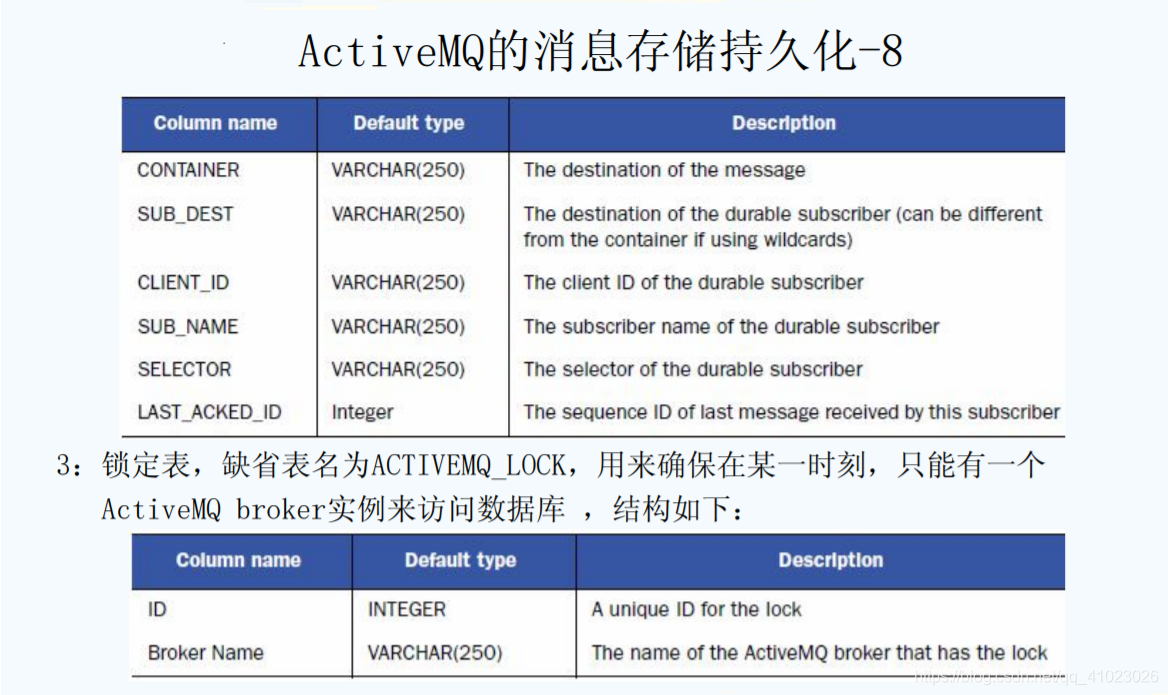 ActiveMQ的消息存储持久化-8

| Column name | Default type | Description |
|---|---|---|
| CONTAINER | VARCHAR(250) | The destination of the message |
| SUB_DEST | VARCHAR(250) | The destination of the durable subscriber (can be different from the container if using wildcards) |
| CLIENT_ID | VARCHAR(250) | The client ID of the durable subscriber |
| SUB_NAME | VARCHAR(250) | The subscriber name of the durable subscriber |
| SELECTOR | VARCHAR(250) | The selector of the durable subscriber |
| LAST_ACKED_ID | Integer | The sequence ID of last message received by this subscriber |

3：锁定表，缺省表名为ACTIVEMQ_LOCK，用来确保在某一时刻，只能有一个ActiveMQ broker实例来访问数据库 ，结构如下：

| Column name | Default type | Description |
|---|---|---|
| ID | INTEGER | A unique ID for the lock |
| Broker Name | VARCHAR(250) | The name of the ActiveMQ broker that has the lock |

https://blog.csdn.net/qq_41023026